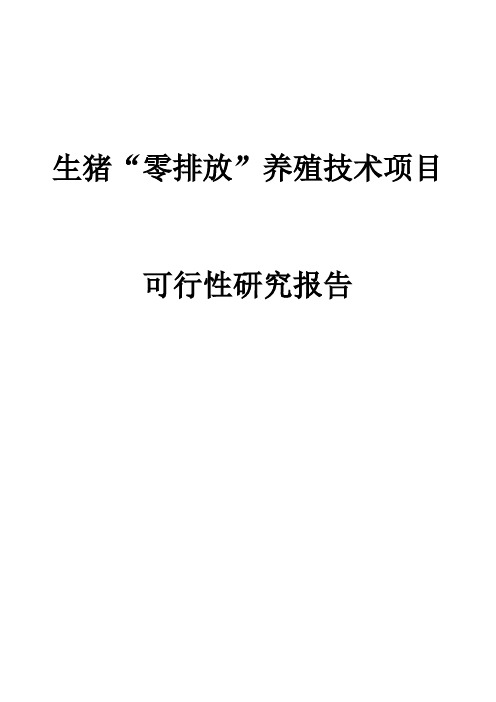 生猪“零排放”养殖技术项目

可行性研究报告